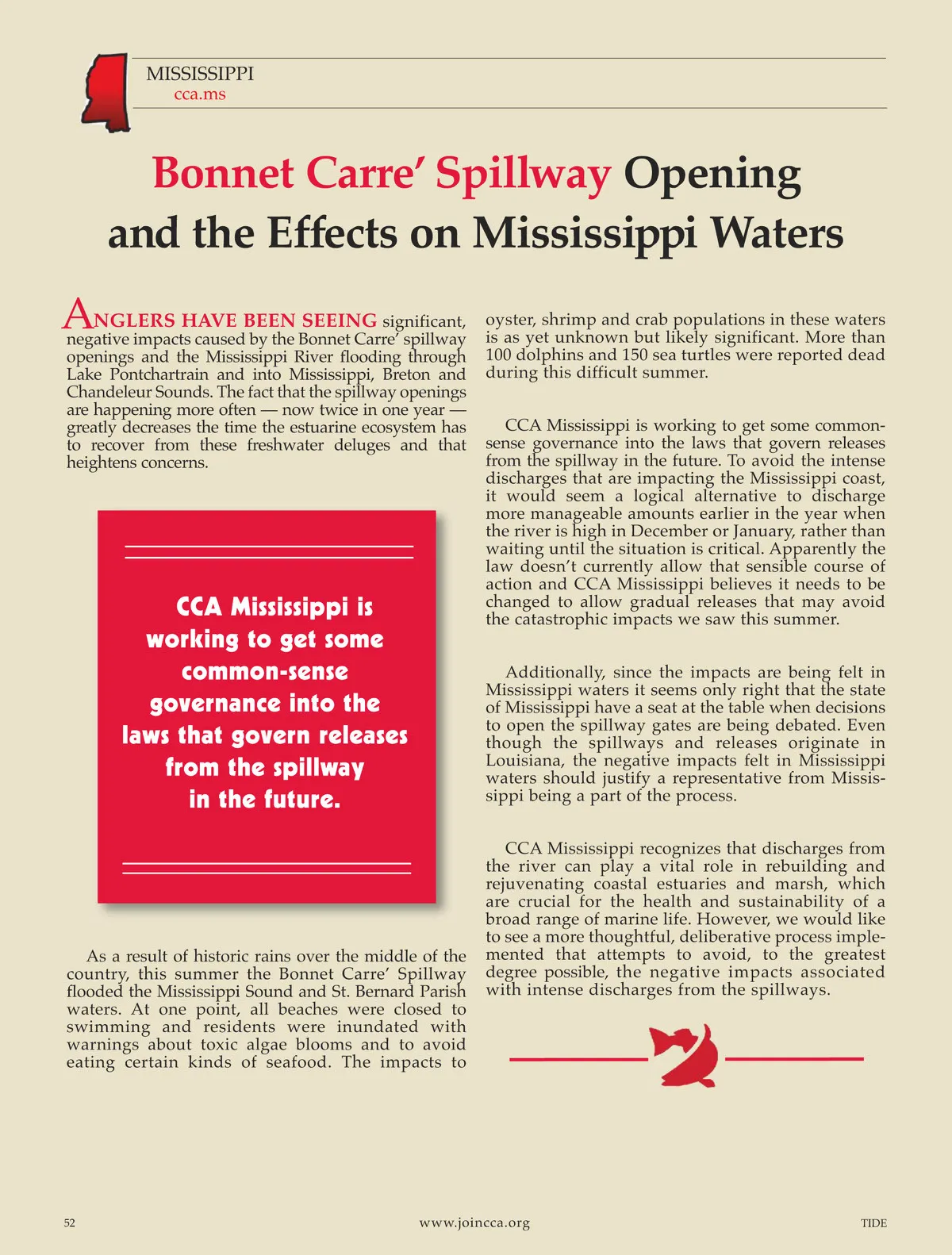 MISSISSIPPI
cca.ms

Bonnet Carre' Spillway Opening and the Effects on Mississippi Waters

ANGLERS HAVE BEEN SEEING significant, negative impacts caused by the Bonnet Carre' spillway openings and the Mississippi River flooding through Lake Pontchartrain and into Mississippi, Breton and Chandeleur Sounds. The fact that the spillway openings are happening more often — now twice in one year — greatly decreases the time the estuarine ecosystem has to recover from these freshwater deluges and that heightens concerns.

CCA Mississippi is working to get some common-sense governance into the laws that govern releases from the spillway in the future.

As a result of historic rains over the middle of the country, this summer the Bonnet Carre' Spillway flooded the Mississippi Sound and St. Bernard Parish waters. At one point, all beaches were closed to swimming and residents were inundated with warnings about toxic algae blooms and to avoid eating certain kinds of seafood. The impacts to oyster, shrimp and crab populations in these waters is as yet unknown but likely significant. More than 100 dolphins and 150 sea turtles were reported dead during this difficult summer.

CCA Mississippi is working to get some common-sense governance into the laws that govern releases from the spillway in the future. To avoid the intense discharges that are impacting the Mississippi coast, it would seem a logical alternative to discharge more manageable amounts earlier in the year when the river is high in December or January, rather than waiting until the situation is critical. Apparently the law doesn't currently allow that sensible course of action and CCA Mississippi believes it needs to be changed to allow gradual releases that may avoid the catastrophic impacts we saw this summer.

Additionally, since the impacts are being felt in Mississippi waters it seems only right that the state of Mississippi have a seat at the table when decisions to open the spillway gates are being debated. Even though the spillways and releases originate in Louisiana, the negative impacts felt in Mississippi waters should justify a representative from Mississippi being a part of the process.

CCA Mississippi recognizes that discharges from the river can play a vital role in rebuilding and rejuvenating coastal estuaries and marsh, which are crucial for the health and sustainability of a broad range of marine life. However, we would like to see a more thoughtful, deliberative process implemented that attempts to avoid, to the greatest degree possible, the negative impacts associated with intense discharges from the spillways.

52
www.joincca.org
TIDE